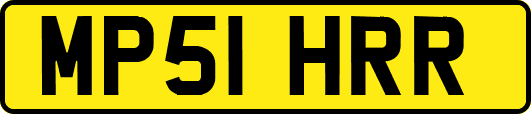 MP51 HRR